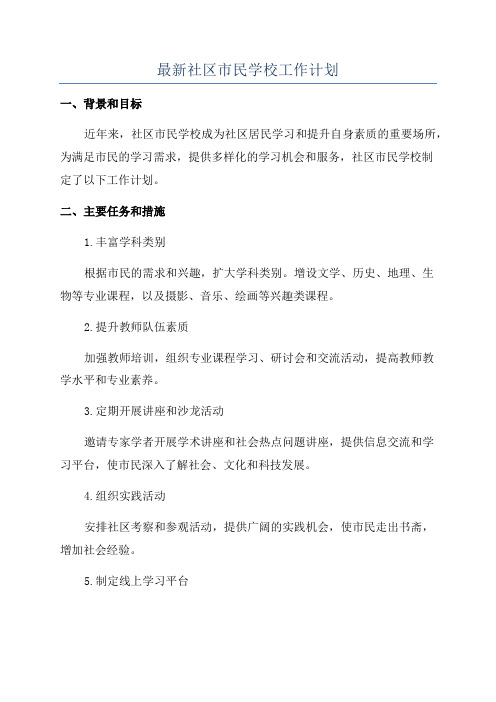 最新社区市民学校工作计划

一、背景和目标

近年来，社区市民学校成为社区居民学习和提升自身素质的重要场所，为满足市民的学习需求，提供多样化的学习机会和服务，社区市民学校制定了以下工作计划。

二、主要任务和措施

1.丰富学科类别

根据市民的需求和兴趣，扩大学科类别。增设文学、历史、地理、生物等专业课程，以及摄影、音乐、绘画等兴趣类课程。

2.提升教师队伍素质

加强教师培训，组织专业课程学习、研讨会和交流活动，提高教师教学水平和专业素养。

3.定期开展讲座和沙龙活动

邀请专家学者开展学术讲座和社会热点问题讲座，提供信息交流和学习平台，使市民深入了解社会、文化和科技发展。

4.组织实践活动

安排社区考察和参观活动，提供广阔的实践机会，使市民走出书斋，增加社会经验。

5.制定线上学习平台